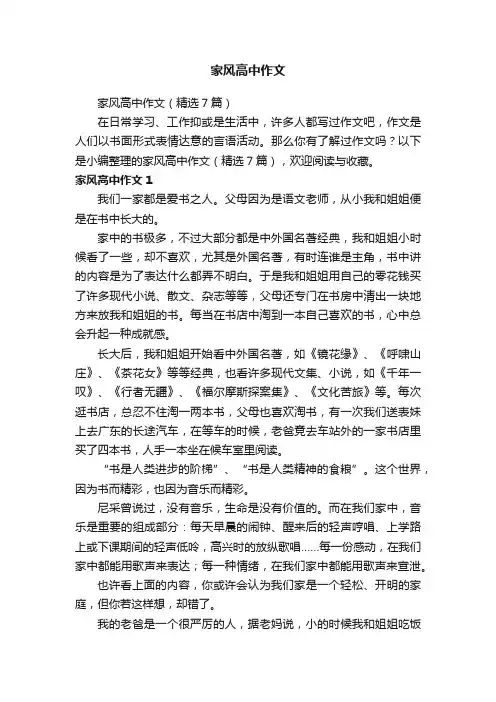 家风高中作文

家风高中作文（精选7篇）

在日常学习、工作抑或是生活中，许多人都写过作文吧，作文是人们以书面形式表情达意的言语活动。那么你有了解过作文吗？以下是小编整理的家风高中作文（精选7篇），欢迎阅读与收藏。

家风高中作文 1

我们一家都是爱书之人。父母因为是语文老师，从小我和姐姐便是在书中长大的。

家中的书极多，不过大部分都是中外国名著经典，我和姐姐小时候看了一些，却不喜欢，尤其是外国名著，有时连谁是主角，书中讲的内容是为了表达什么都弄不明白。于是我和姐姐用自己的零花钱买了许多现代小说、散文、杂志等等，父母还专门在书房中清出一块地方来放我和姐姐的书。每当在书店中淘到一本自己喜欢的书，心中总会升起一种成就感。

长大后，我和姐姐开始看中外国名著，如《镜花缘》、《呼啸山庄》、《茶花女》等等经典，也看许多现代文集、小说，如《千年一叹》、《行者无疆》、《福尔摩斯探案集》、《文化苦旅》等。每次逛书店，总忍不住淘一两本书，父母也喜欢淘书，有一次我们送表妹上去广东的长途汽车，在等车的时候，老爸竟去车站外的一家书店里买了四本书，人手一本坐在候车室里阅读。

“书是人类进步的阶梯”、“书是人类精神的食粮”。这个世界，因为书而精彩，也因为音乐而精彩。

尼采曾说过，没有音乐，生命是没有价值的。而在我们家中，音乐是重要的组成部分：每天早晨的闹钟、醒来后的轻声哼唱、上学路上或下课期间的轻声低吟，高兴时的放纵歌唱……每一份感动，在我们家中都能用歌声来表达；每一种情绪，在我们家中都能用歌声来宣泄。

也许看上面的内容，你或许会认为我们家是一个轻松、开明的家庭，但你若这样想，却错了。

我的老爸是一个很严厉的人，据老妈说，小的时候我和姐姐吃饭